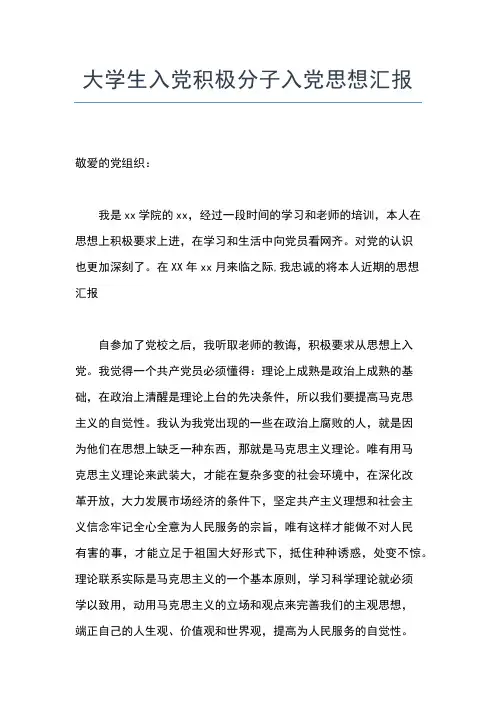 大学生入党积极分子入党思想汇报

敬爱的党组织：

我是 xx 学院的 xx，经过一段时间的学习和老师的培训，本人在思想上积极要求上进，在学习和生活中向党员看网齐。对党的认识也更加深刻了。在 XX 年 xx 月来临之际，我忠诚的将本人近期的思想汇报

自参加了党校之后，我听取老师的教诲，积极要求从思想上入党。我觉得一个共产党员必须懂得：理论上成熟是政治上成熟的基础，在政治上清醒是理论上台的先决条件，所以我们要提高马克思主义的自觉性。我认为我党出现的一些在政治上腐败的人，就是因为他们在思想上缺乏一种东西，那就是马克思主义理论。唯有用马克思主义理论来武装大，才能在复杂多变的社会环境中，在深化改革开放，大力发展市场经济的条件下，坚定共产主义理想和社会主义信念牢记全心全意为人民服务的宗旨，唯有这样才能做不对人民有害的事，才能立足于祖国大好形式下，抵住种种诱惑，处变不惊。理论联系实际是马克思主义的一个基本原则，学习科学理论就必须学以致用，动用马克思主义的立场和观点来完善我们的主观思想，端正自己的人生观、价值观和世界观，提高为人民服务的自觉性。